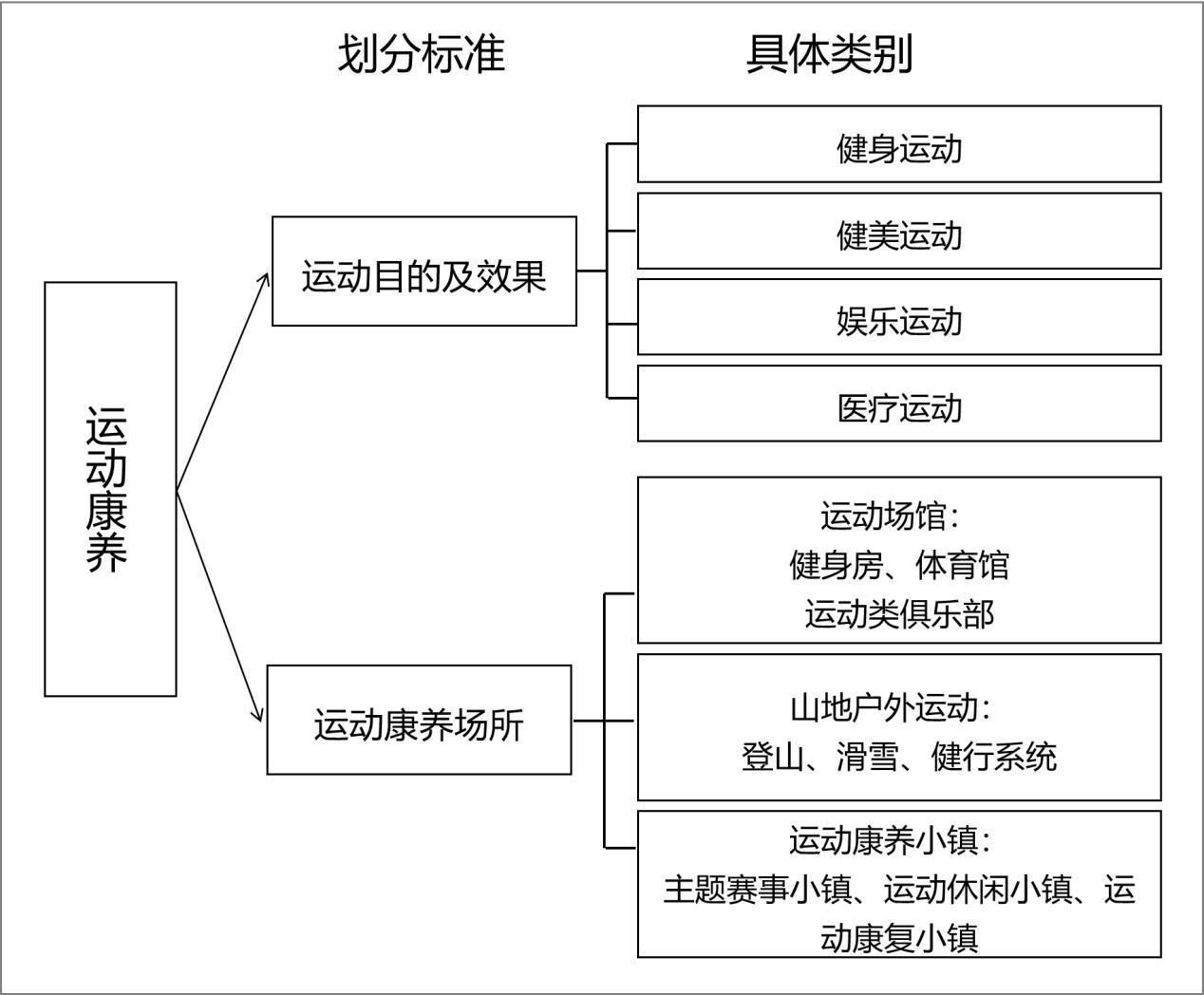 划分标准

具体类别

运动康养

运动目的及效果

健身运动

健美运动

娱乐运动

医疗运动

运动康养场所

运动场馆：
健身房、体育馆
运动类俱乐部

山地户外运动：
登山、滑雪、健行系统

运动康养小镇：
主题赛事小镇、运动休闲小镇、运动康复小镇